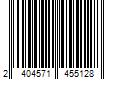 2 404571 455128